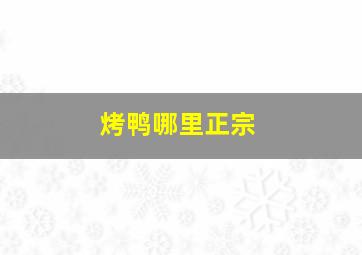 烤鸭哪里正宗